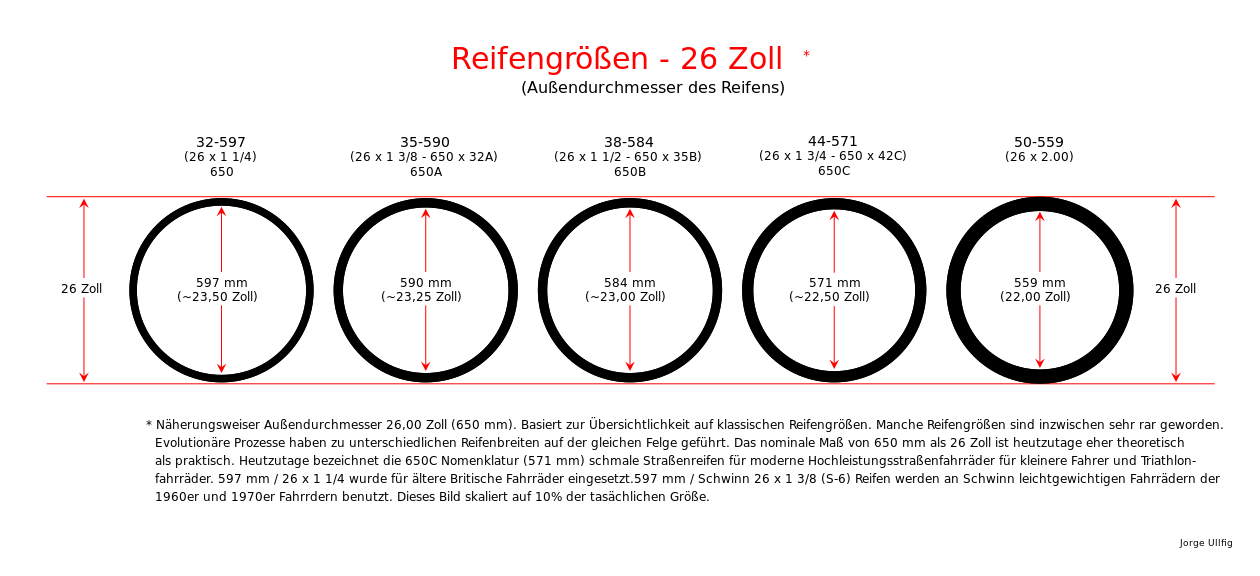 Reifengrößen - 26 Zoll *
(Außendurchmesser des Reifens)

32-597
(26 x 1 1/4)
650

35-590
(26 x 1 3/8 - 650 x 32A)
650A

38-584
(26 x 1 1/2 - 650 x 35B)
650B

44-571
(26 x 1 3/4 - 650 x 42C)
650C

50-559
(26 x 2.00)

26 Zoll

597 mm
(~23,50 Zoll)

590 mm
(~23,25 Zoll)

584 mm
(~23,00 Zoll)

571 mm
(~22,50 Zoll)

559 mm
(22,00 Zoll)

26 Zoll

* Näherungsweiser Außendurchmesser 26,00 Zoll (650 mm). Basiert zur Übersichtlichkeit auf klassischen Reifengrößen. Manche Reifengrößen sind inzwischen sehr rar geworden. Evolutionäre Prozesse haben zu unterschiedlichen Reifenbreiten auf der gleichen Felge geführt. Das nominale Maß von 650 mm als 26 Zoll ist heutzutage eher theoretisch als praktisch. Heutzutage bezeichnet die 650C Nomenklatur (571 mm) schmale Straßenreifen für moderne Hochleistungsstraßenfahrräder für kleinere Fahrer und Triathlonfahrräder. 597 mm / 26 x 1 1/4 wurde für ältere Britische Fahrräder eingesetzt.597 mm / Schwinn 26 x 1 3/8 (S-6) Reifen werden an Schwinn leichtgewichtigen Fahrrädern der 1960er und 1970er Fahrrdern benutzt. Dieses Bild skaliert auf 10% der tasächlichen Größe.

Jorge Ullfig